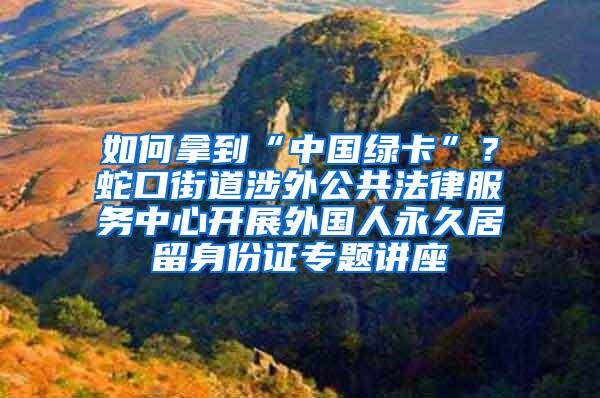 如何拿到“中国绿卡”？蛇口街道涉外公共法律服务中心开展外国人永久居留身份证专题讲座